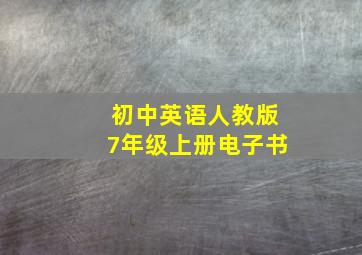 初中英语人教版
7年级上册电子书